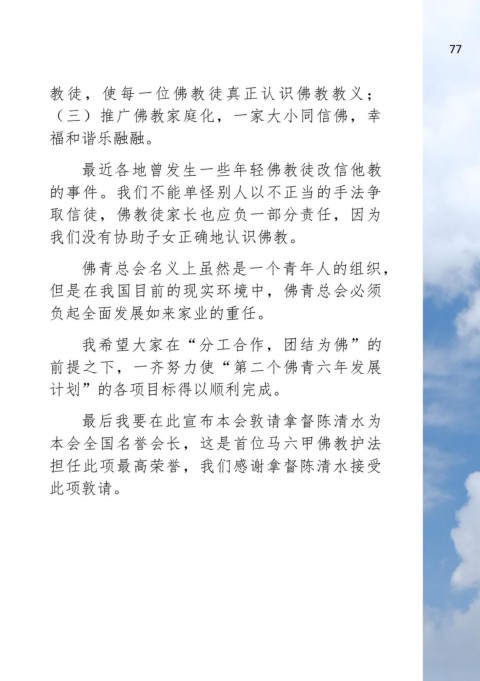 77

教徒，使每一位佛教徒真正认识佛教教义；（三）推广佛教家庭化，一家大小同信佛，幸福和谐乐融融。

最近各地曾发生一些年轻佛教徒改信他教的事件。我们不能单怪别人以不正当的手法争取信徒，佛教徒家长也应负一部分责任，因为我们没有协助子女正确地认识佛教。

佛青总会名义上虽然是一个青年人的组织，但是在我国目前的现实环境中，佛青总会必须负起全面发展如来家业的重任。

我希望大家在“分工合作，团结为佛”的前提之下，一齐努力使“第二个佛青六年发展计划”的各项目标得以顺利完成。

最后我要在此宣布本会敦请拿督陈清水为本会全国名誉会长，这是首位马六甲佛教护法担任此项最高荣誉，我们感谢拿督陈清水接受此项敦请。